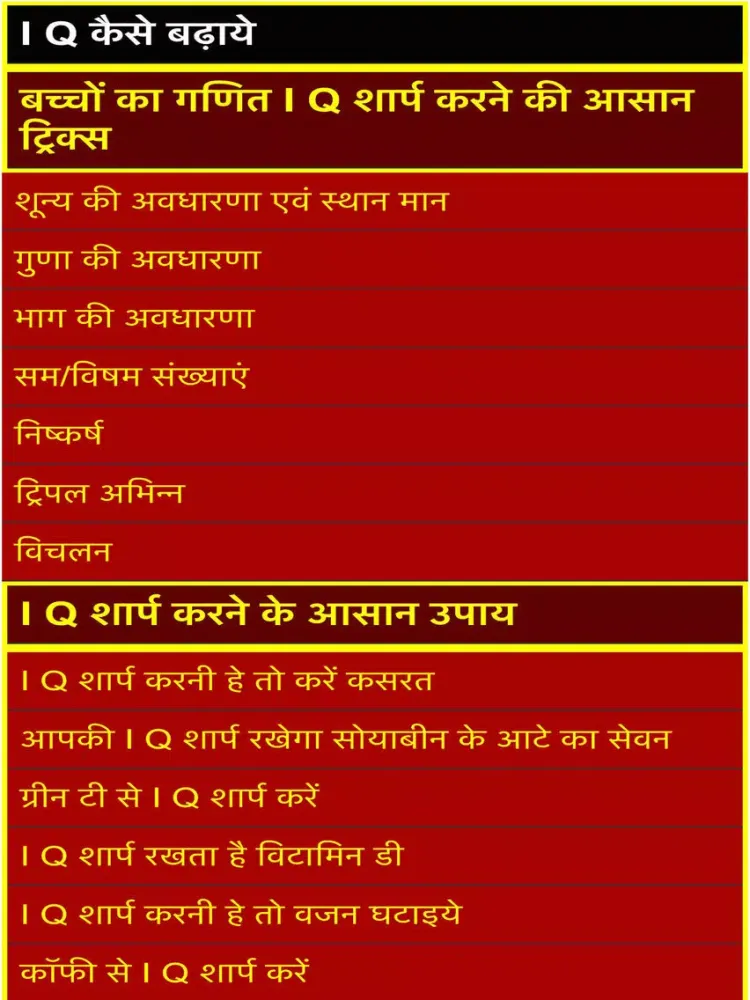 I Q कैसे बढ़ाये

बच्चों का गणित I Q शार्प करने की आसान ट्रिक्स

शून्य की अवधारणा एवं स्थान मान

गुणा की अवधारणा

भाग की अवधारणा

सम/विषम संख्याएं

निष्कर्ष

ट्रिपल अभिन्न

विचलन

I Q शार्प करने के आसान उपाय

I Q शार्प करनी हे तो करें कसरत

आपकी I Q शार्प रखेगा सोयाबीन के आटे का सेवन

ग्रीन टी से I Q शार्प करें

I Q शार्प रखता है विटामिन डी

I Q शार्प करनी हे तो वजन घटाइये

कॉफी से I Q शार्प करें